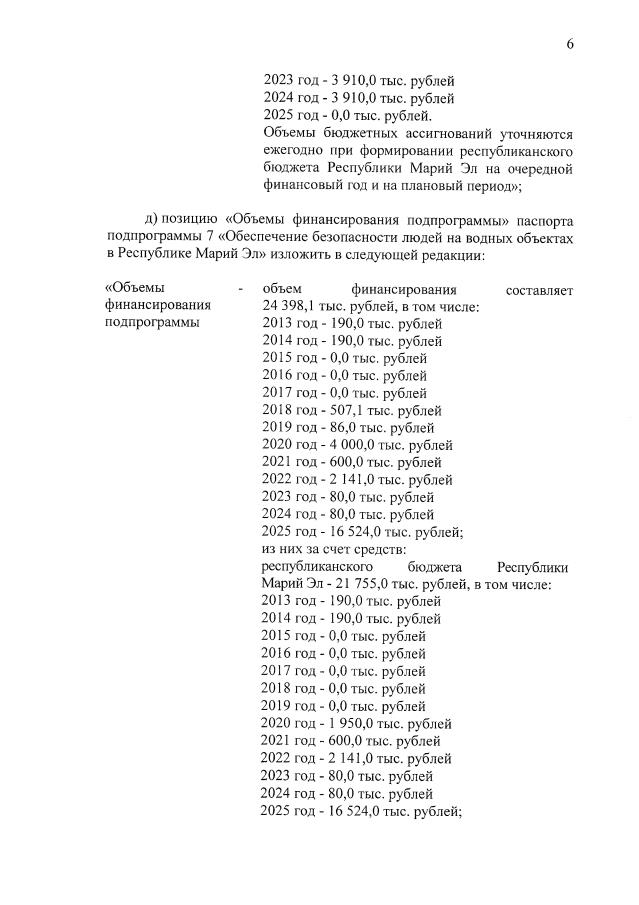 6

2023 год - 3 910,0 тыс. рублей
2024 год - 3 910,0 тыс. рублей
2025 год - 0,0 тыс. рублей.
Объемы бюджетных ассигнований уточняются ежегодно при формировании республиканского бюджета Республики Марий Эл на очередной финансовый год и на плановый период»;

д) позицию «Объемы финансирования подпрограммы» паспорта подпрограммы 7 «Обеспечение безопасности людей на водных объектах в Республике Марий Эл» изложить в следующей редакции:

«Объемы финансирования подпрограммы -

объем финансирования составляет 24 398,1 тыс. рублей, в том числе:
2013 год - 190,0 тыс. рублей
2014 год - 190,0 тыс. рублей
2015 год - 0,0 тыс. рублей
2016 год - 0,0 тыс. рублей
2017 год - 0,0 тыс. рублей
2018 год - 507,1 тыс. рублей
2019 год - 86,0 тыс. рублей
2020 год - 4 000,0 тыс. рублей
2021 год - 600,0 тыс. рублей
2022 год - 2 141,0 тыс. рублей
2023 год - 80,0 тыс. рублей
2024 год - 80,0 тыс. рублей
2025 год - 16 524,0 тыс. рублей;
из них за счет средств:
республиканского бюджета Республики Марий Эл - 21 755,0 тыс. рублей, в том числе:
2013 год - 190,0 тыс. рублей
2014 год - 190,0 тыс. рублей
2015 год - 0,0 тыс. рублей
2016 год - 0,0 тыс. рублей
2017 год - 0,0 тыс. рублей
2018 год - 0,0 тыс. рублей
2019 год - 0,0 тыс. рублей
2020 год - 1 950,0 тыс. рублей
2021 год - 600,0 тыс. рублей
2022 год - 2 141,0 тыс. рублей
2023 год - 80,0 тыс. рублей
2024 год - 80,0 тыс. рублей
2025 год - 16 524,0 тыс. рублей;